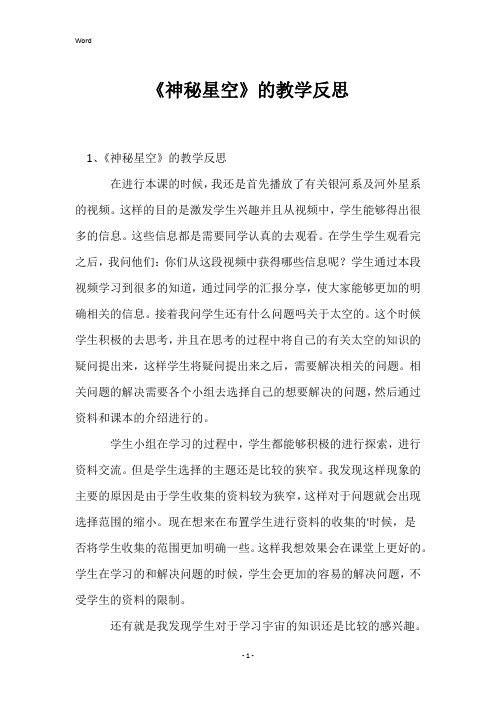 Word

《神秘星空》的教学反思

1、《神秘星空》的教学反思

在进行本课的时候，我还是首先播放了有关银河系及河外星系的视频。这样的目的是激发学生兴趣并且从视频中，学生能够得出很多的信息。这些信息都是需要同学认真的去观看。在学生学生观看完之后，我问他们：你们从这段视频中获得哪些信息呢？学生通过本段视频学习到很多的知道，通过同学的汇报分享，使大家能够更加的明确相关的信息。接着我问学生还有什么问题吗关于太空的。这个时候学生积极的去思考，并且在思考的过程中将自己的有关太空的知识的疑问提出来，这样学生将疑问提出来之后，需要解决相关的问题。相关问题的解决需要各个小组去选择自己的想要解决的问题，然后通过资料和课本的介绍进行的。

学生小组在学习的过程中，学生都能够积极的进行探索，进行资料交流。但是学生选择的主题还是比较的狭窄。我发现这样现象的主要的原因是由于学生收集的资料较为狭窄，这样对于问题就会出现选择范围的缩小。现在想来在布置学生进行资料的收集的'时候，是否将学生收集的范围更加明确一些。这样我想效果会在课堂上更好的。学生在学习的和解决问题的时候，学生会更加的容易的解决问题，不受学生的资料的限制。

还有就是我发现学生对于学习宇宙的知识还是比较的感兴趣。

- 1 -